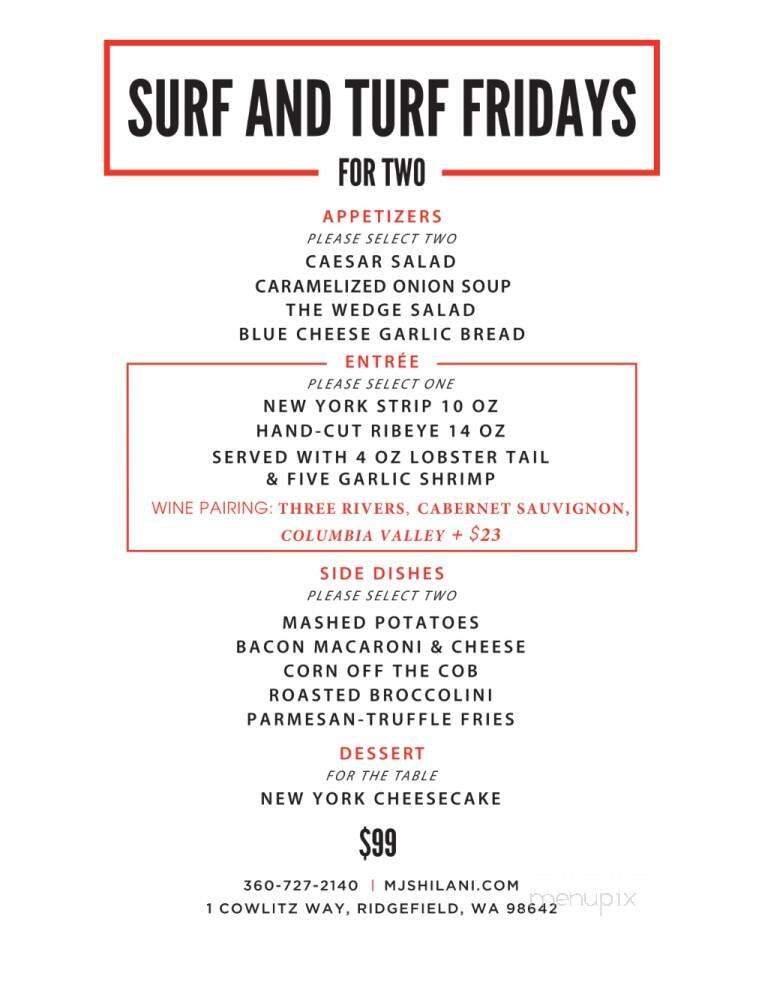 SURF AND TURF FRIDAYS
FOR TWO

APPETIZERS
PLEASE SELECT TWO
CAESAR SALAD
CARAMELIZED ONION SOUP
THE WEDGE SALAD
BLUE CHEESE GARLIC BREAD

ENTRÉE
PLEASE SELECT ONE
NEW YORK STRIP 10 OZ
HAND-CUT RIBEYE 14 OZ
SERVED WITH 4 OZ LOBSTER TAIL & FIVE GARLIC SHRIMP
WINE PAIRING: THREE RIVERS, CABERNET SAUVIGNON, COLUMBIA VALLEY + $23

SIDE DISHES
PLEASE SELECT TWO
MASHED POTATOES
BACON MACARONI & CHEESE
CORN OFF THE COB
ROASTED BROCCOLINI
PARMESAN-TRUFFLE FRIES

DESSERT
FOR THE TABLE
NEW YORK CHEESECAKE

$99

360-727-2140 | MJSHILANI.COM
1 COWLITZ WAY, RIDGEFIELD, WA 98642

menupix